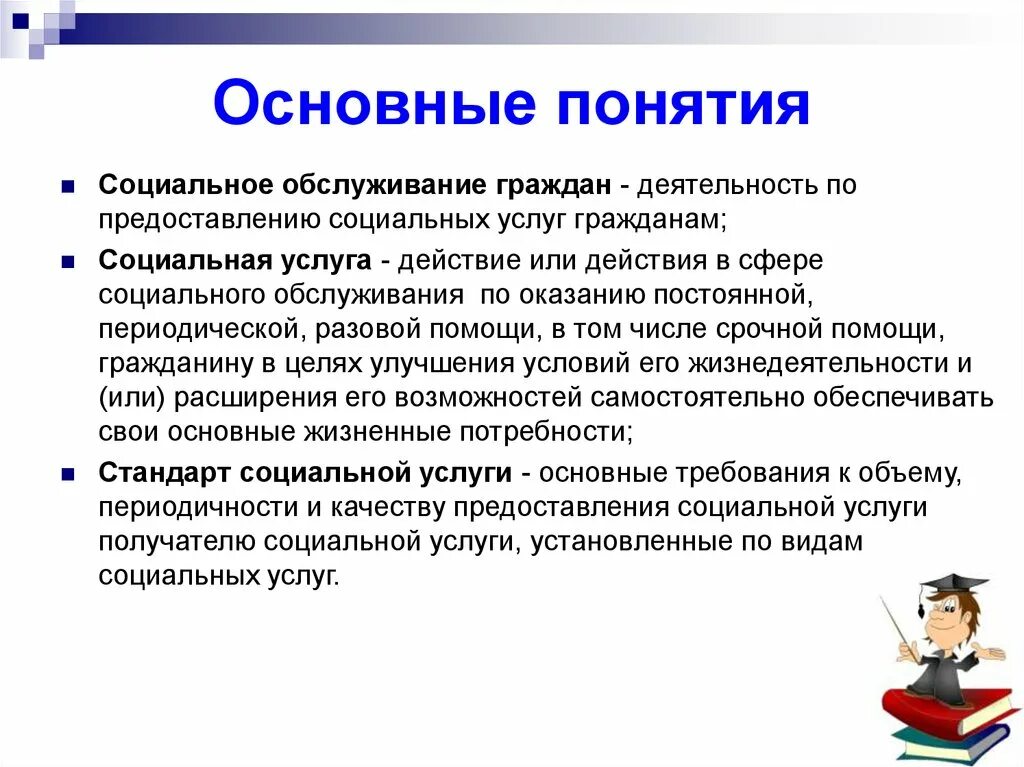 Основные понятия

Социальное обслуживание граждан - деятельность по предоставлению социальных услуг гражданам;

Социальная услуга - действие или действия в сфере социального обслуживания по оказанию постоянной, периодической, разовой помощи, в том числе срочной помощи, гражданину в целях улучшения условий его жизнедеятельности и (или) расширения его возможностей самостоятельно обеспечивать свои основные жизненные потребности;

Стандарт социальной услуги - основные требования к объему, периодичности и качеству предоставления социальной услуги получателю социальной услуги, установленные по видам социальных услуг.